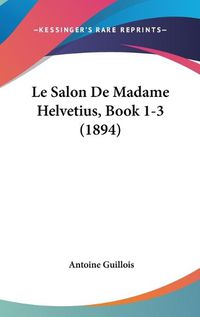 —KESSINGER'S RARE REPRINTS—

Le Salon De Madame Helvetius, Book 1-3 (1894)

Antoine Guillois